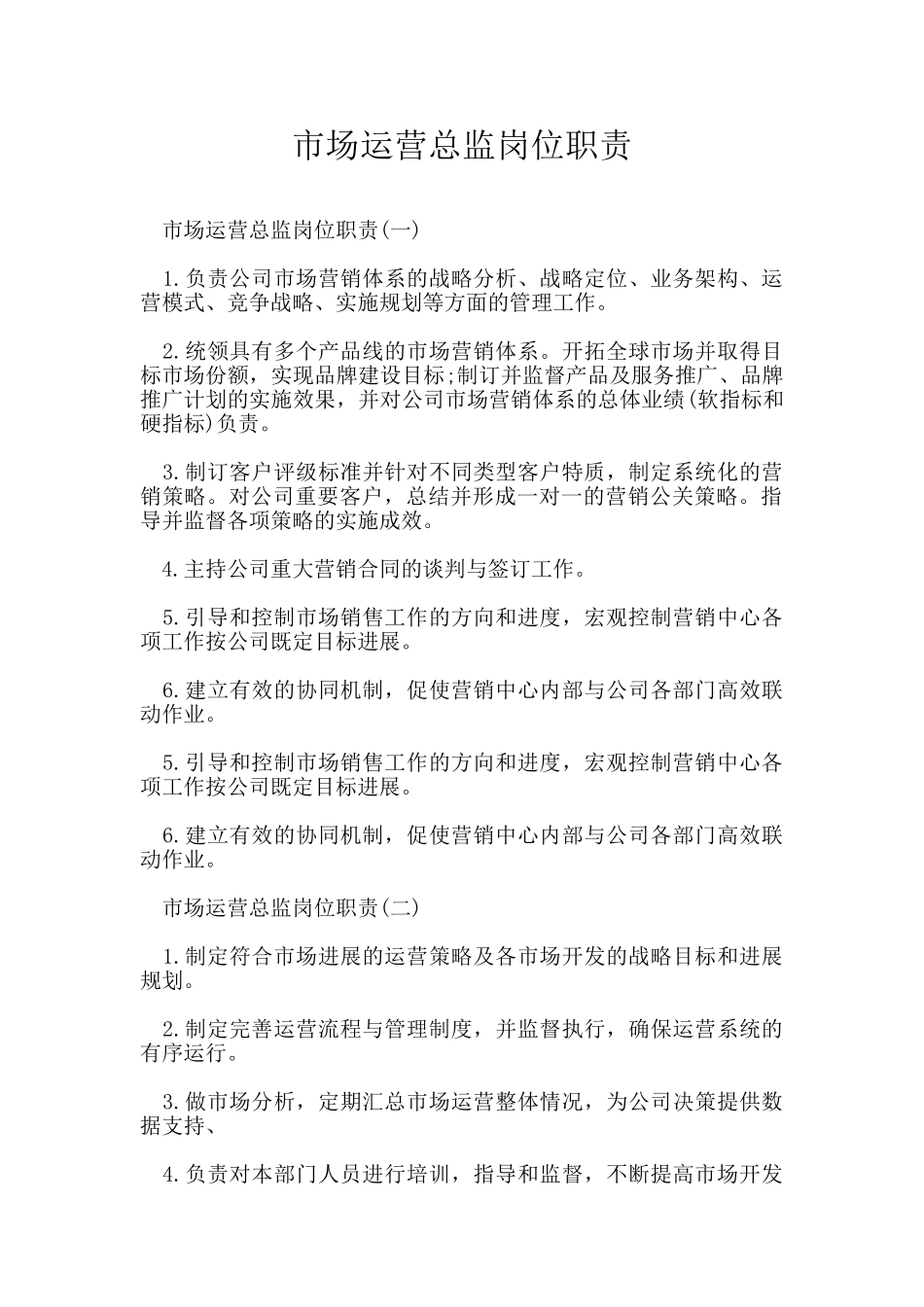 市场运营总监岗位职责

市场运营总监岗位职责(一)

1.负责公司市场营销体系的战略分析、战略定位、业务架构、运营模式、竞争战略、实施规划等方面的管理工作。

2.统领具有多个产品线的市场营销体系。开拓全球市场并取得目标市场份额，实现品牌建设目标;制订并监督产品及服务推广、品牌推广计划的实施效果，并对公司市场营销体系的总体业绩(软指标和硬指标)负责。

3.制订客户评级标准并针对不同类型客户特质，制定系统化的营销策略。对公司重要客户，总结并形成一对一的营销公关策略。指导并监督各项策略的实施成效。

4.主持公司重大营销合同的谈判与签订工作。

5.引导和控制市场销售工作的方向和进度，宏观控制营销中心各项工作按公司既定目标进展。

6.建立有效的协同机制，促使营销中心内部与公司各部门高效联动作业。

5.引导和控制市场销售工作的方向和进度，宏观控制营销中心各项工作按公司既定目标进展。

6.建立有效的协同机制，促使营销中心内部与公司各部门高效联动作业。

市场运营总监岗位职责(二)

1.制定符合市场进展的运营策略及各市场开发的战略目标和进展规划。

2.制定完善运营流程与管理制度，并监督执行，确保运营系统的有序运行。

3.做市场分析，定期汇总市场运营整体情况，为公司决策提供数据支持、

4.负责对本部门人员进行培训，指导和监督，不断提高市场开发